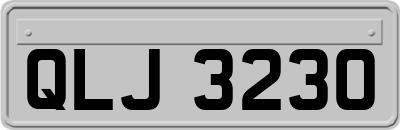 QLJ 3230